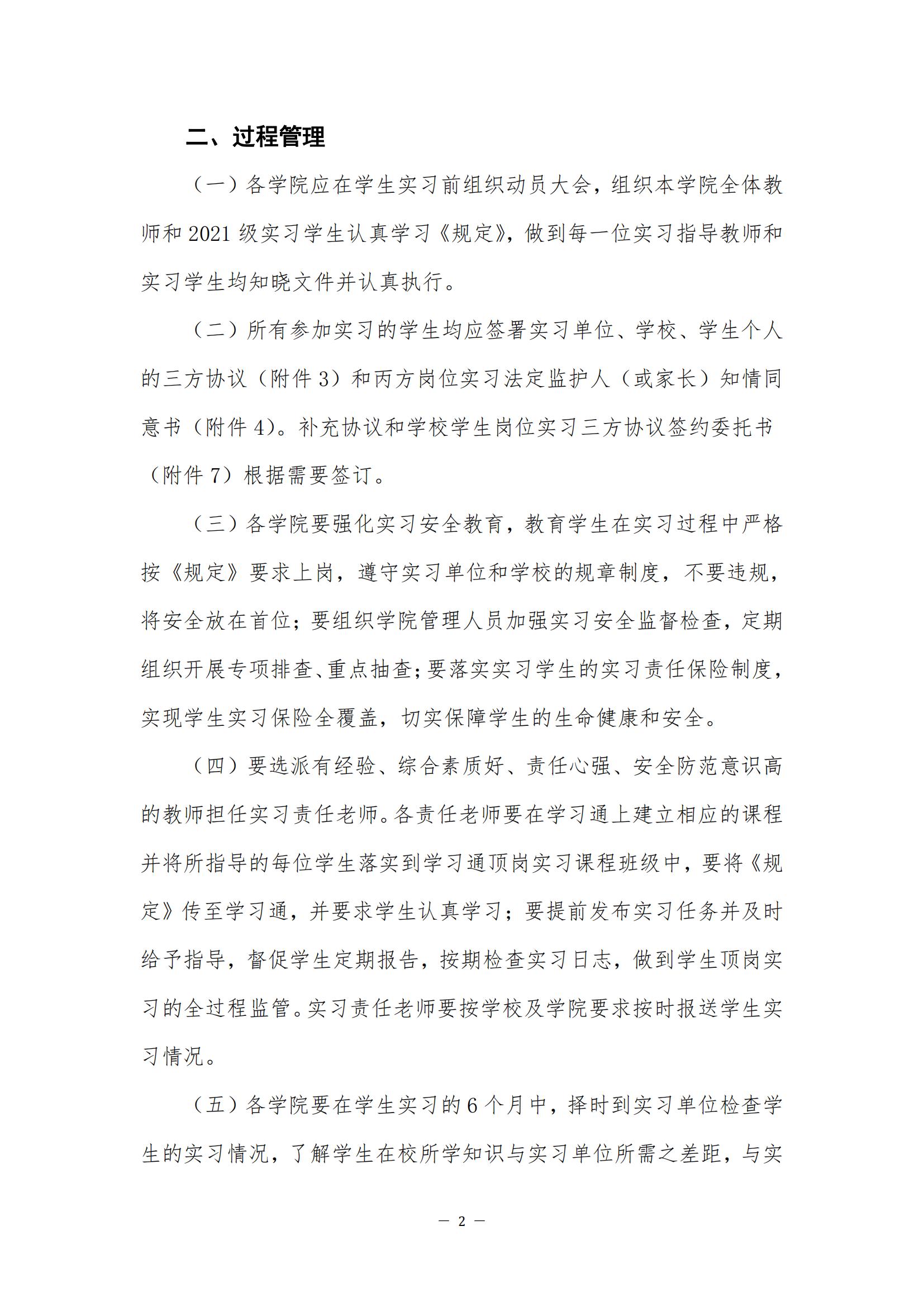 二、过程管理

（一）各学院应在学生实习前组织动员大会，组织本学院全体教师和 2021 级实习学生认真学习《规定》，做到每一位实习指导教师和实习学生均知晓文件并认真执行。

（二）所有参加实习的学生均应签署实习单位、学校、学生个人的三方协议（附件 3）和丙方岗位实习法定监护人（或家长）知情同意书（附件 4）。补充协议和学校学生岗位实习三方协议签约委托书（附件 7）根据需要签订。

（三）各学院要强化实习安全教育，教育学生在实习过程中严格按《规定》要求上岗，遵守实习单位和学校的规章制度，不要违规，将安全放在首位；要组织学院管理人员加强实习安全监督检查，定期组织开展专项排查、重点抽查；要落实实习学生的实习责任保险制度，实现学生实习保险全覆盖，切实保障学生的生命健康和安全。

（四）要选派有经验、综合素质好、责任心强、安全防范意识高的教师担任实习责任老师。各责任老师要在学习通上建立相应的课程并将所指导的每位学生落实到学习通顶岗实习课程班级中，要将《规定》传至学习通，并要求学生认真学习；要提前发布实习任务并及时给予指导，督促学生定期报告，按期检查实习日志，做到学生顶岗实习的全过程监管。实习责任老师要按学校及学院要求按时报送学生实习情况。

（五）各学院要在学生实习的 6 个月中，择时到实习单位检查学生的实习情况，了解学生在校所学知识与实习单位所需之差距，与实

— 2 —